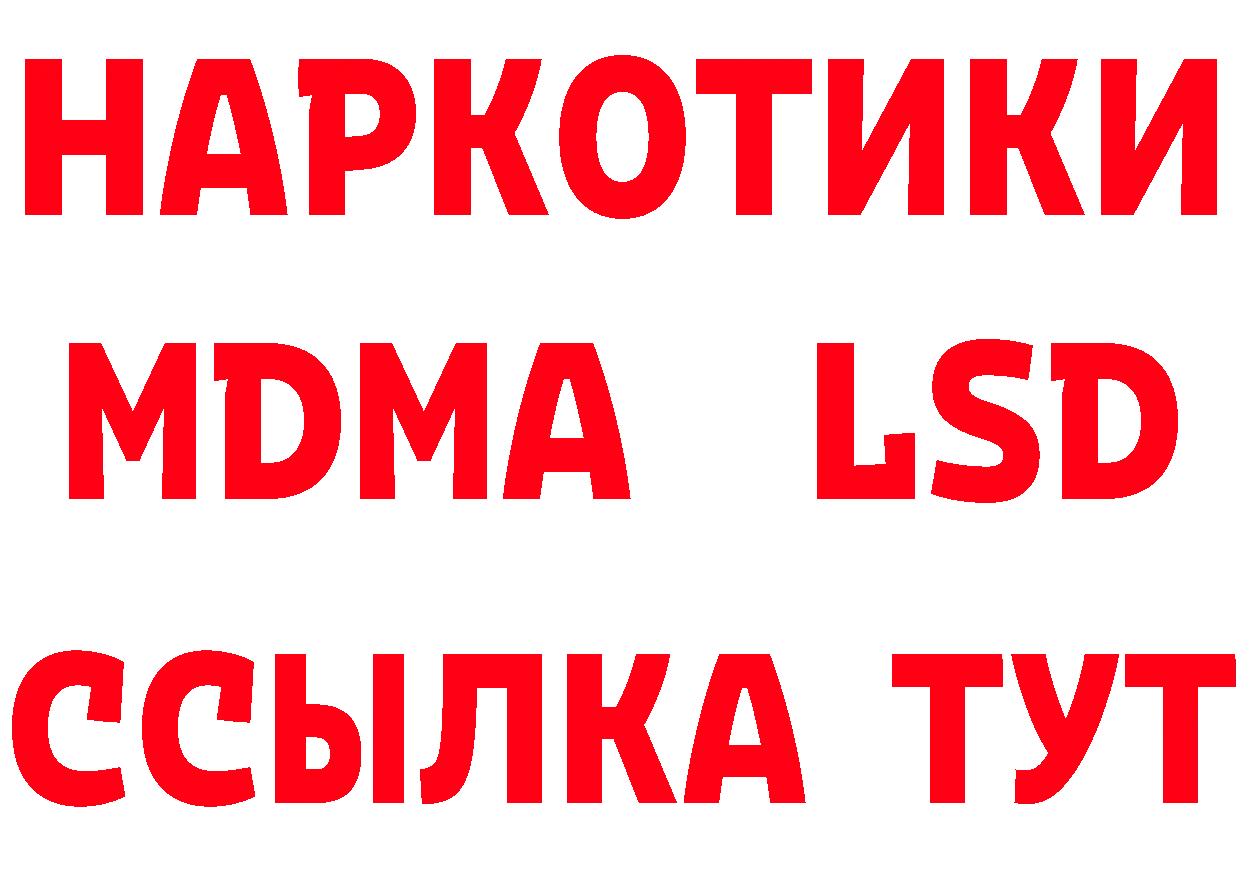 НАРКОТИКИ
MDMA LSD
ССЫЛКА ТУТ